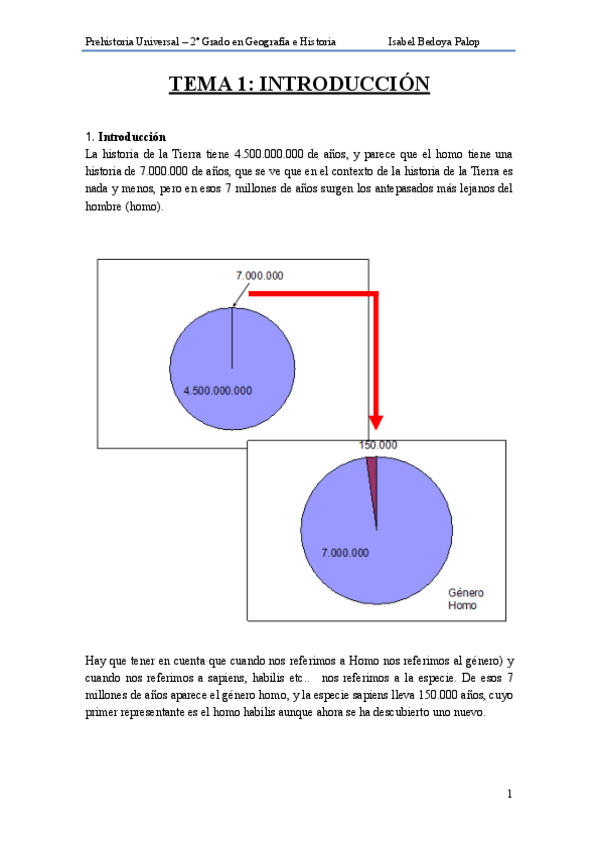 Prehistoria Universal – 2º Grado en Geografía e Historia Isabel Bedoya Palop

TEMA 1: INTRODUCCIÓN

1. Introducción
La historia de la Tierra tiene 4.500.000.000 de años, y parece que el homo tiene una historia de 7.000.000 de años, que se ve que en el contexto de la historia de la Tierra es nada y menos, pero en esos 7 millones de años surgen los antepasados más lejanos del hombre (homo).

7.000.000

4.500.000.000

150.000

7.000.000

Género Homo

Hay que tener en cuenta que cuando nos referimos a Homo nos referimos al género) y cuando nos referimos a sapiens, habilis etc.. nos referimos a la especie. De esos 7 millones de años aparece el género homo, y la especie sapiens lleva 150.000 años, cuyo primer representante es el homo habilis aunque ahora se ha descubierto uno nuevo.

1